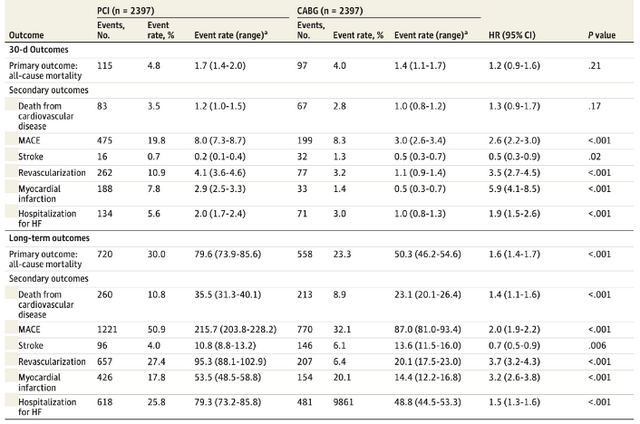 | Outcome | PCI (n = 2397) Events, No. | Event rate, % | Event rate (range)$^{a}$ | CABG (n = 2397) Events, No. | Event rate, % | Event rate (range)$^{a}$ | HR (95% CI) | P value |
|---|---|---|---|---|---|---|---|---|
| 30-d Outcomes | | | | | | | | |
| Primary outcome: all-cause mortality | 115 | 4.8 | 1.7 (1.4-2.0) | 97 | 4.0 | 1.4 (1.1-1.7) | 1.2 (0.9-1.6) | .21 |
| Secondary outcomes | | | | | | | | |
| Death from cardiovascular disease | 83 | 3.5 | 1.2 (1.0-1.5) | 67 | 2.8 | 1.0 (0.8-1.2) | 1.3 (0.9-1.7) | .17 |
| MACE | 475 | 19.8 | 8.0 (7.3-8.7) | 199 | 8.3 | 3.0 (2.6-3.4) | 2.6 (2.2-3.0) | <.001 |
| Stroke | 16 | 0.7 | 0.2 (0.1-0.4) | 32 | 1.3 | 0.5 (0.3-0.7) | 0.5 (0.3-0.9) | .02 |
| Revascularization | 262 | 10.9 | 4.1 (3.6-4.6) | 77 | 3.2 | 1.1 (0.9-1.4) | 3.5 (2.7-4.5) | <.001 |
| Myocardial infarction | 188 | 7.8 | 2.9 (2.5-3.3) | 33 | 1.4 | 0.5 (0.3-0.7) | 5.9 (4.1-8.5) | <.001 |
| Hospitalization for HF | 134 | 5.6 | 2.0 (1.7-2.4) | 71 | 3.0 | 1.0 (0.8-1.3) | 1.9 (1.5-2.6) | <.001 |
| Long-term outcomes | | | | | | | | |
| Primary outcome: all-cause mortality | 720 | 30.0 | 79.6 (73.9-85.6) | 558 | 23.3 | 50.3 (46.2-54.6) | 1.6 (1.4-1.7) | <.001 |
| Secondary outcomes | | | | | | | | |
| Death from cardiovascular disease | 260 | 10.8 | 35.5 (31.3-40.1) | 213 | 8.9 | 23.1 (20.1-26.4) | 1.4 (1.1-1.6) | <.001 |
| MACE | 1221 | 50.9 | 215.7 (203.8-228.2) | 770 | 32.1 | 87.0 (81.0-93.4) | 2.0 (1.9-2.2) | <.001 |
| Stroke | 96 | 4.0 | 10.8 (8.8-13.2) | 146 | 6.1 | 13.6 (11.5-16.0) | 0.7 (0.5-0.9) | .006 |
| Revascularization | 657 | 27.4 | 95.3 (88.1-102.9) | 207 | 6.4 | 20.1 (17.5-23.0) | 3.7 (3.2-4.3) | <.001 |
| Myocardial infarction | 426 | 17.8 | 53.5 (48.5-58.8) | 154 | 20.1 | 14.4 (12.2-16.8) | 3.2 (2.6-3.8) | <.001 |
| Hospitalization for HF | 618 | 25.8 | 79.3 (73.2-85.8) | 481 | 9861 | 48.8 (44.5-53.3) | 1.5 (1.3-1.6) | <.001 |